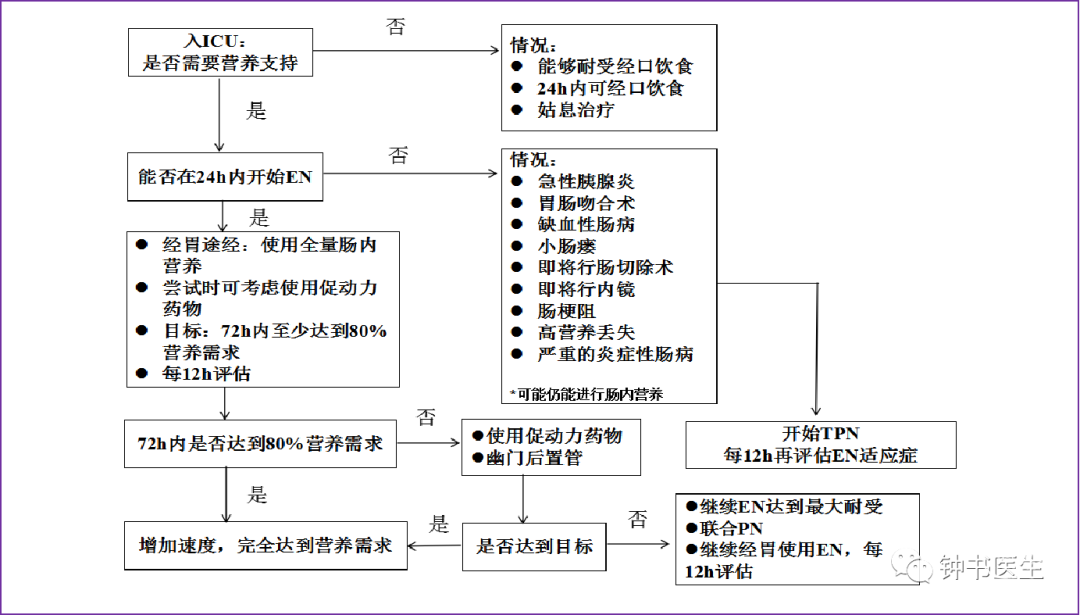 入ICU：
是否需要营养支持

否

情况：
● 能够耐受经口饮食
● 24h内可经口饮食
● 姑息治疗

是

能否在24h内开始EN

否

情况：
● 急性胰腺炎
● 胃肠吻合术
● 缺血性肠病
● 小肠瘘
● 即将行肠切除术
● 即将行内镜
● 肠梗阻
● 高营养丢失
● 严重的炎症性肠病

*可能仍能进行肠内营养

是

● 经胃途经：使用全量肠内营养
● 尝试时可考虑使用促动力药物
● 目标：72h内至少达到80%营养需求
● 每12h评估

72h内是否达到80%营养需求

否

●使用促动力药物
●幽门后置管

开始TPN
每12h再评估EN适应症

是

增加速度，完全达到营养需求

是

是否达到目标

否

●继续EN达到最大耐受
●联合PN
●继续经胃使用EN，每12h评估

钟书医生